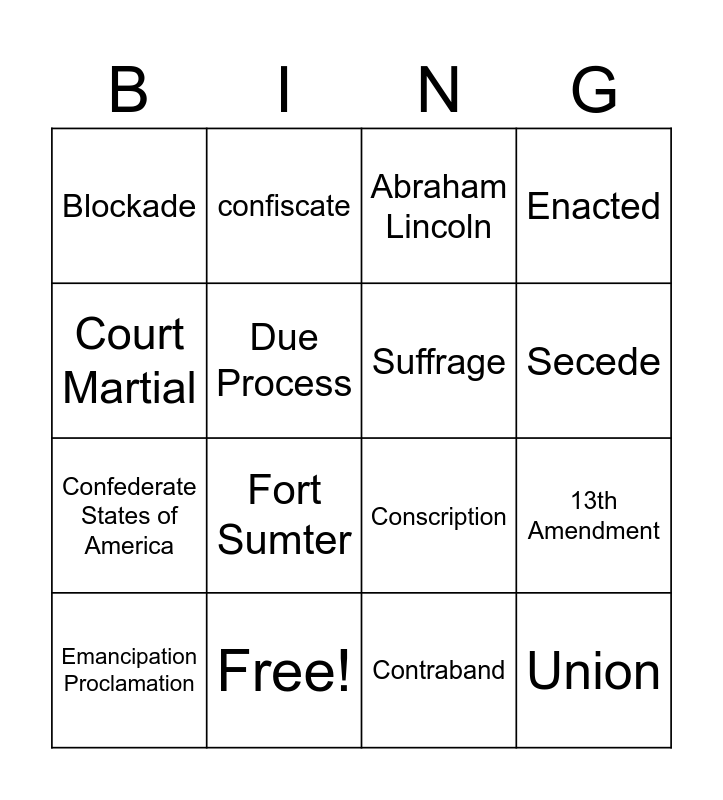 | B | I | N | G |
|---|---|---|---|
| Blockade | confiscate | Abraham Lincoln | Enacted |
| Court Martial | Due Process | Suffrage | Secede |
| Confederate States of America | Fort Sumter | Conscription | 13th Amendment |
| Emancipation Proclamation | Free! | Contraband | Union |